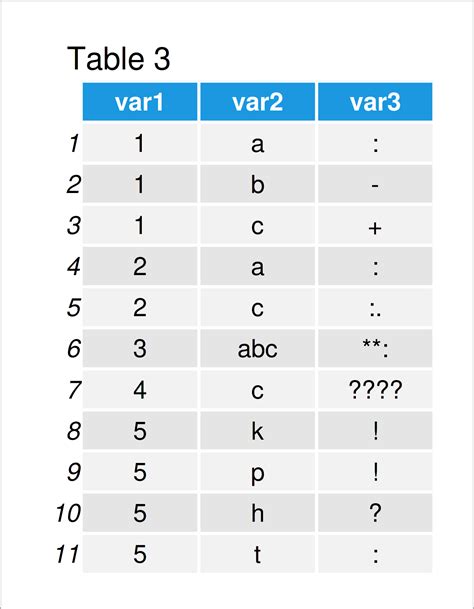 Table 3

|  | var1 | var2 | var3 |
|---|---|---|---|
| 1 | 1 | a | : |
| 2 | 1 | b | - |
| 3 | 1 | c | + |
| 4 | 2 | a | : |
| 5 | 2 | c | :. |
| 6 | 3 | abc | **: |
| 7 | 4 | c | ???? |
| 8 | 5 | k | ! |
| 9 | 5 | p | ! |
| 10 | 5 | h | ? |
| 11 | 5 | t | : |